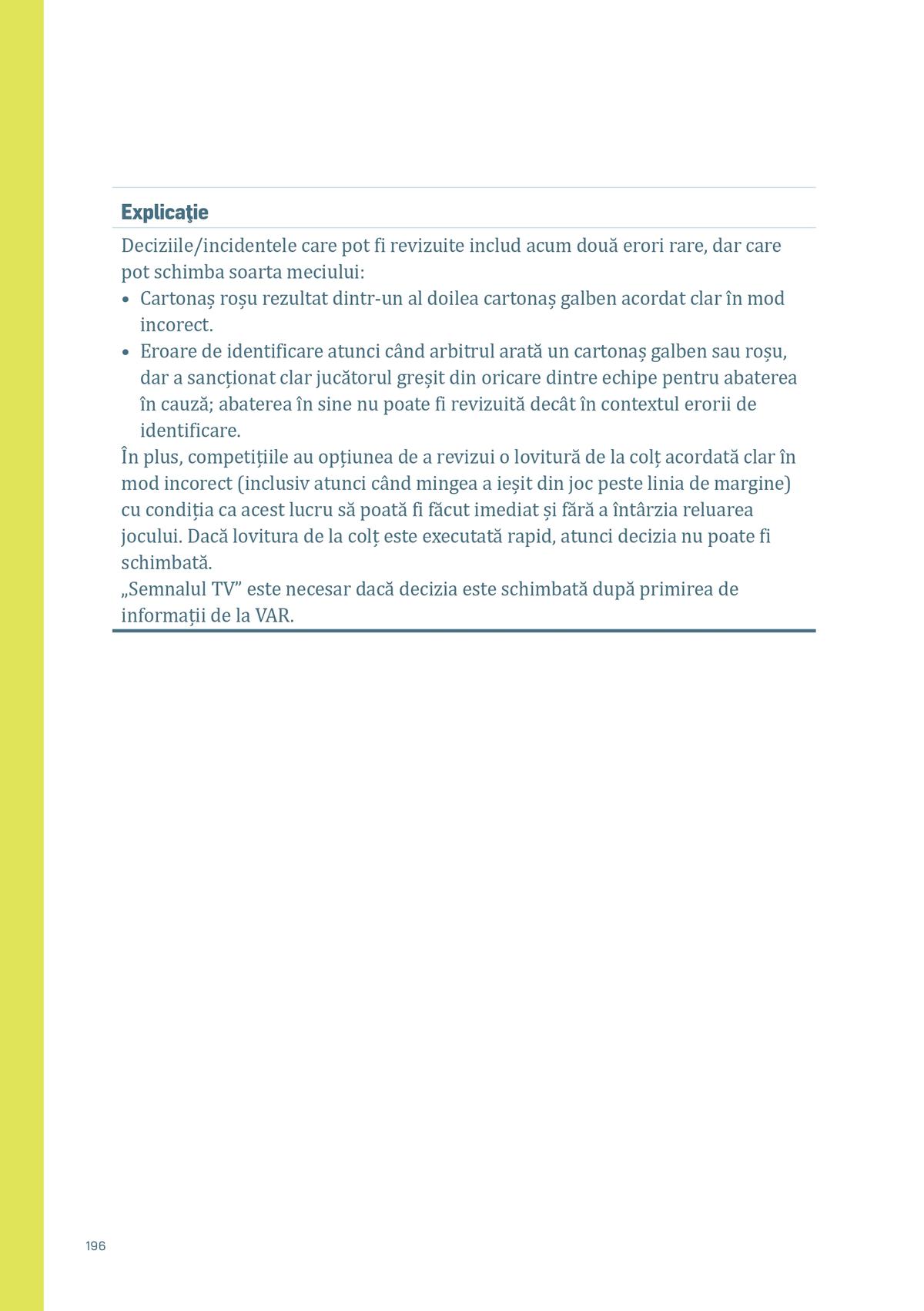 Explicaţie

Deciziile/incidentele care pot fi revizuite includ acum două erori rare, dar care pot schimba soarta meciului:

• Cartonaș roșu rezultat dintr-un al doilea cartonaș galben acordat clar în mod incorect.
• Eroare de identificare atunci când arbitrul arată un cartonaș galben sau roșu, dar a sancționat clar jucătorul greșit din oricare dintre echipe pentru abaterea în cauză; abaterea în sine nu poate fi revizuită decât în contextul erorii de identificare.

În plus, competițiile au opțiunea de a revizui o lovitură de la colț acordată clar în mod incorect (inclusiv atunci când mingea a ieșit din joc peste linia de margine) cu condiția ca acest lucru să poată fi făcut imediat și fără a întârzia reluarea jocului. Dacă lovitura de la colț este executată rapid, atunci decizia nu poate fi schimbată.

„Semnalul TV" este necesar dacă decizia este schimbată după primirea de informații de la VAR.

196